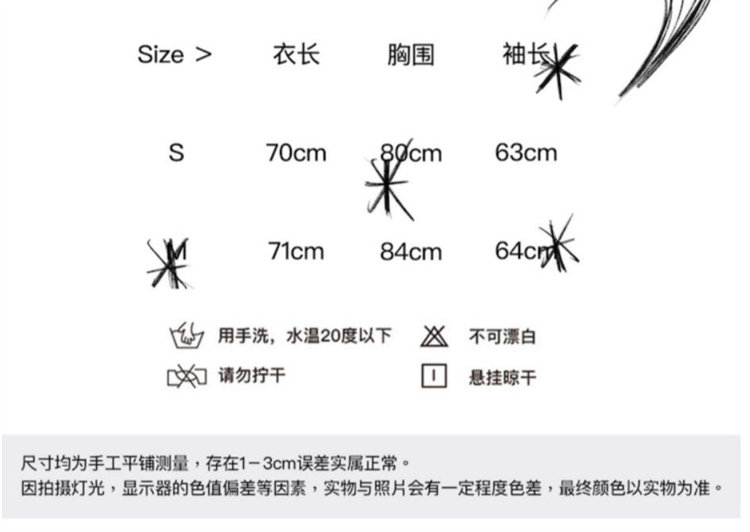 | Size > | 衣长 | 胸围 | 袖长 |
|---|---|---|---|
| S | 70cm | 80cm | 63cm |
| M | 71cm | 84cm | 64cm |

用手洗，水温20度以下 不可漂白

请勿拧干 悬挂晾干

尺寸均为手工平铺测量，存在1－3cm误差实属正常。
因拍摄灯光，显示器的色值偏差等因素，实物与照片会有一定程度色差，最终颜色以实物为准。